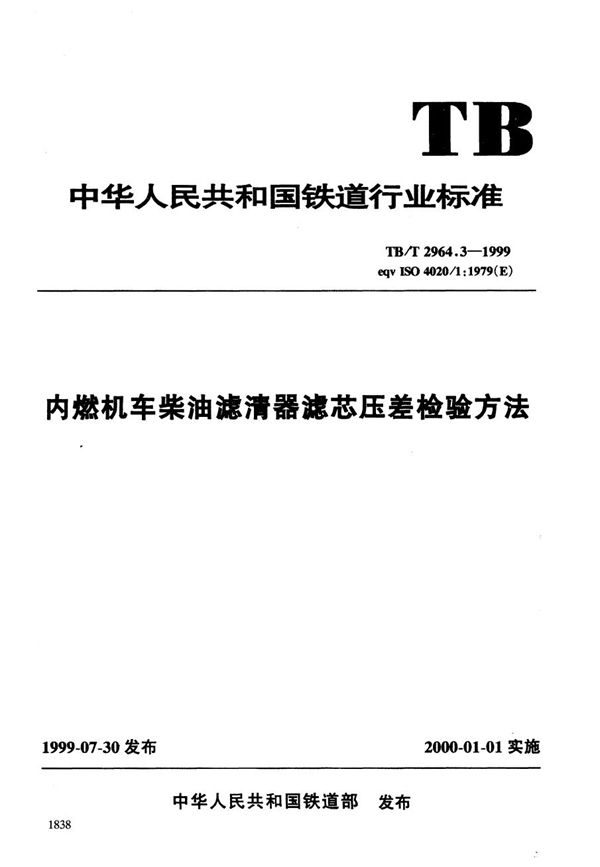 TB

中华人民共和国铁道行业标准

TB/T 2964.3—1999
eqv ISO 4020/1:1979(E)

内燃机车柴油滤清器滤芯压差检验方法

1999-07-30 发布

2000-01-01 实施

中华人民共和国铁道部　发布

1838